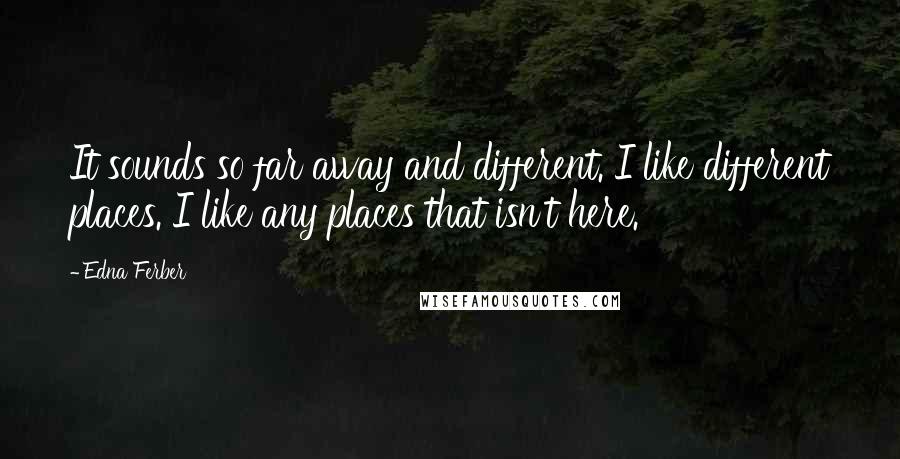 It sounds so far away and different. I like different places. I like any places that isn't here.

- Edna Ferber

WISEFAMOUSQUOTES.COM